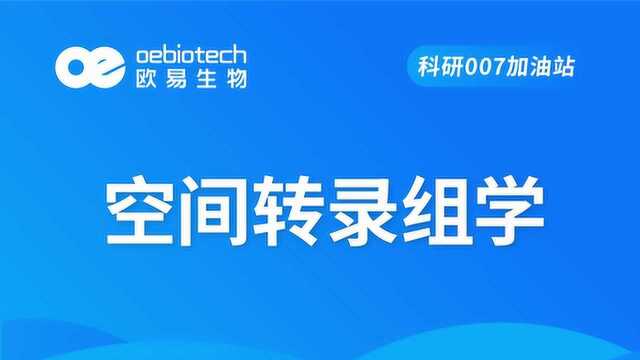 oebiotech
欧易生物

科研007加油站

空间转录组学